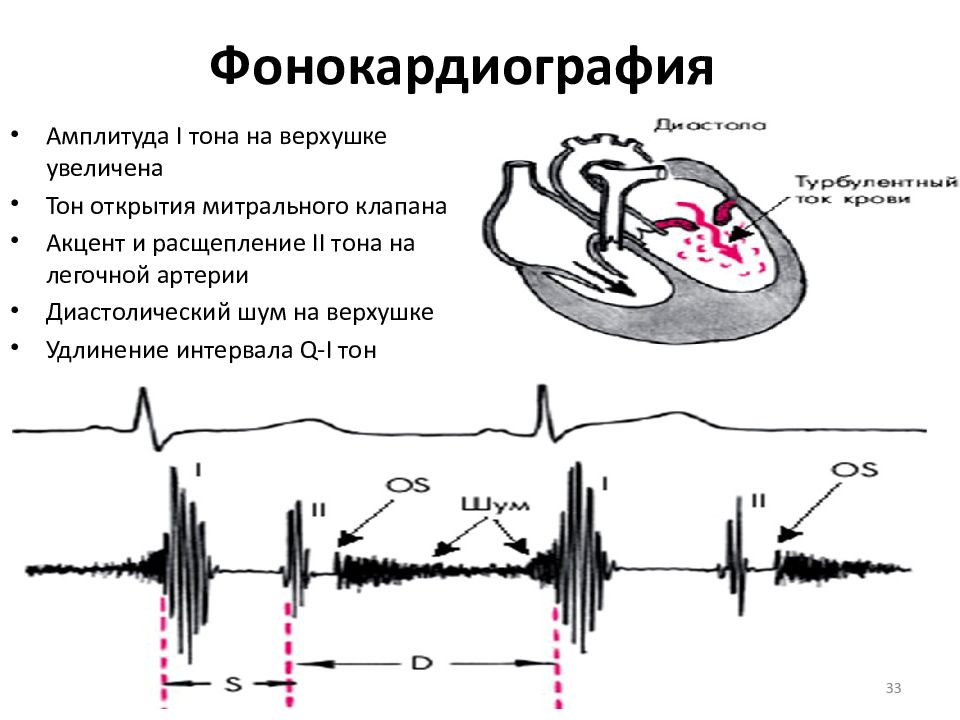 Фонокардиография

• Амплитуда I тона на верхушке увеличена
• Тон открытия митрального клапана
• Акцент и расщепление II тона на легочной артерии
• Диастолический шум на верхушке
• Удлинение интервала Q-I тон

Диастола

Турбулентный ток крови

I

II

OS

Шум

I

II

OS

S

D

33